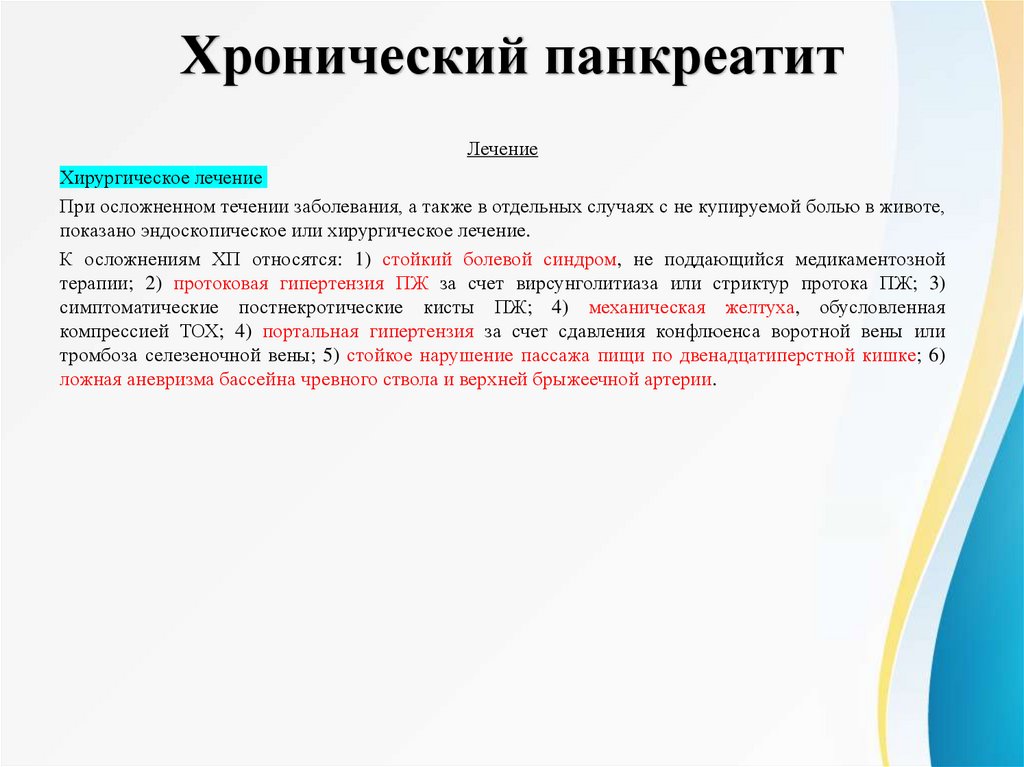 Хронический панкреатит

Лечение

Хирургическое лечение

При осложненном течении заболевания, а также в отдельных случаях с не купируемой болью в животе, показано эндоскопическое или хирургическое лечение.

К осложнениям ХП относятся: 1) стойкий болевой синдром, не поддающийся медикаментозной терапии; 2) протоковая гипертензия ПЖ за счет вирсунголитиаза или стриктур протока ПЖ; 3) симптоматические постнекротические кисты ПЖ; 4) механическая желтуха, обусловленная компрессией ТОХ; 4) портальная гипертензия за счет сдавления конфлюенса воротной вены или тромбоза селезеночной вены; 5) стойкое нарушение пассажа пищи по двенадцатиперстной кишке; 6) ложная аневризма бассейна чревного ствола и верхней брыжеечной артерии.